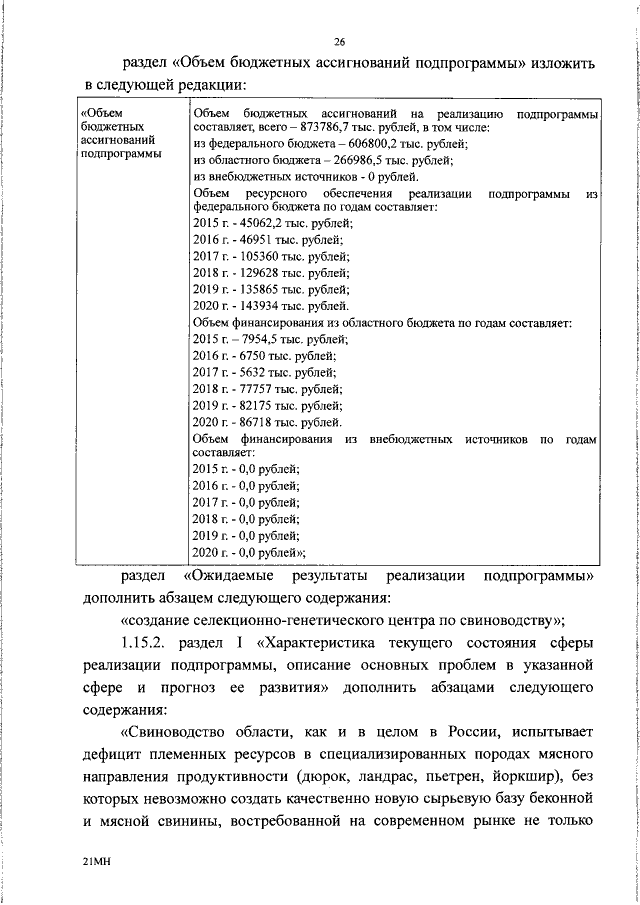 26

раздел «Объем бюджетных ассигнований подпрограммы» изложить в следующей редакции:

| «Объем бюджетных ассигнований подпрограммы | Объем бюджетных ассигнований на реализацию подпрограммы составляет, всего – 873786,7 тыс. рублей, в том числе: из федерального бюджета – 606800,2 тыс. рублей; из областного бюджета – 266986,5 тыс. рублей; из внебюджетных источников - 0 рублей. Объем ресурсного обеспечения реализации подпрограммы из федерального бюджета по годам составляет: 2015 г. - 45062,2 тыс. рублей; 2016 г. - 46951 тыс. рублей; 2017 г. - 105360 тыс. рублей; 2018 г. - 129628 тыс. рублей; 2019 г. - 135865 тыс. рублей; 2020 г. - 143934 тыс. рублей. Объем финансирования из областного бюджета по годам составляет: 2015 г. – 7954,5 тыс. рублей; 2016 г. - 6750 тыс. рублей; 2017 г. - 5632 тыс. рублей; 2018 г. - 77757 тыс. рублей; 2019 г. - 82175 тыс. рублей; 2020 г. - 86718 тыс. рублей. Объем финансирования из внебюджетных источников по годам составляет: 2015 г. - 0,0 рублей; 2016 г. - 0,0 рублей; 2017 г. - 0,0 рублей; 2018 г. - 0,0 рублей; 2019 г. - 0,0 рублей; 2020 г. - 0,0 рублей»; |

раздел «Ожидаемые результаты реализации подпрограммы» дополнить абзацем следующего содержания:

«создание селекционно-генетического центра по свиноводству»;

1.15.2. раздел I «Характеристика текущего состояния сферы реализации подпрограммы, описание основных проблем в указанной сфере и прогноз ее развития» дополнить абзацами следующего содержания:

«Свиноводство области, как и в целом в России, испытывает дефицит племенных ресурсов в специализированных породах мясного направления продуктивности (дюрок, ландрас, пьетрен, йоркшир), без которых невозможно создать качественно новую сырьевую базу беконной и мясной свинины, востребованной на современном рынке не только

21МН